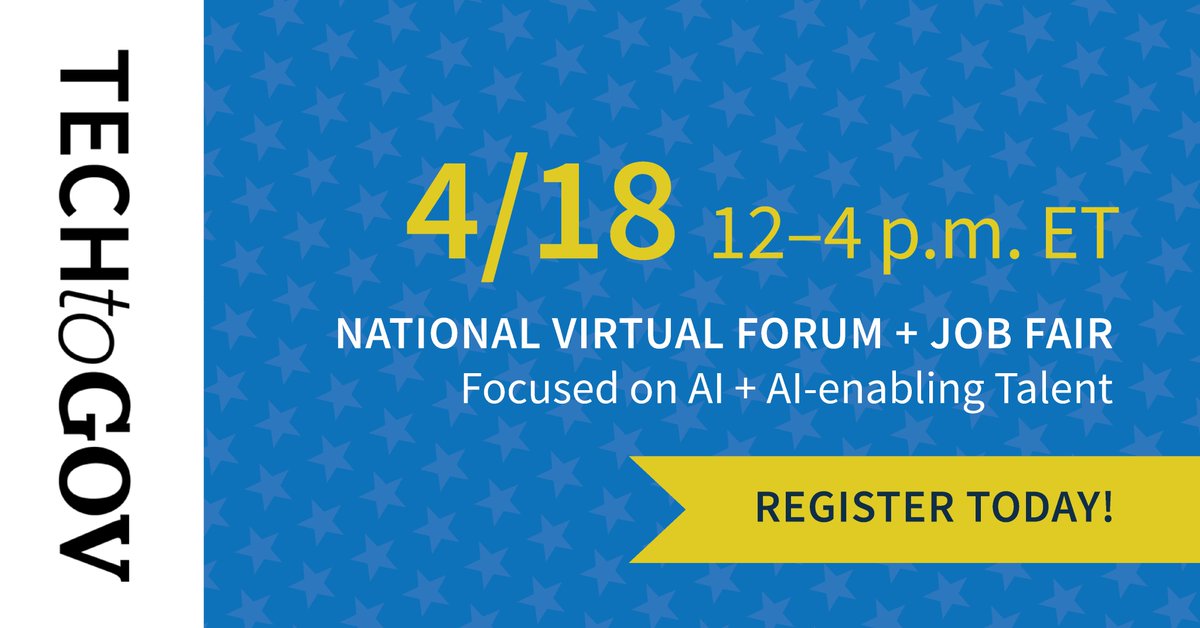 TECHtoGOV

4/18 12–4 p.m. ET

NATIONAL VIRTUAL FORUM + JOB FAIR
Focused on AI + AI-enabling Talent

REGISTER TODAY!